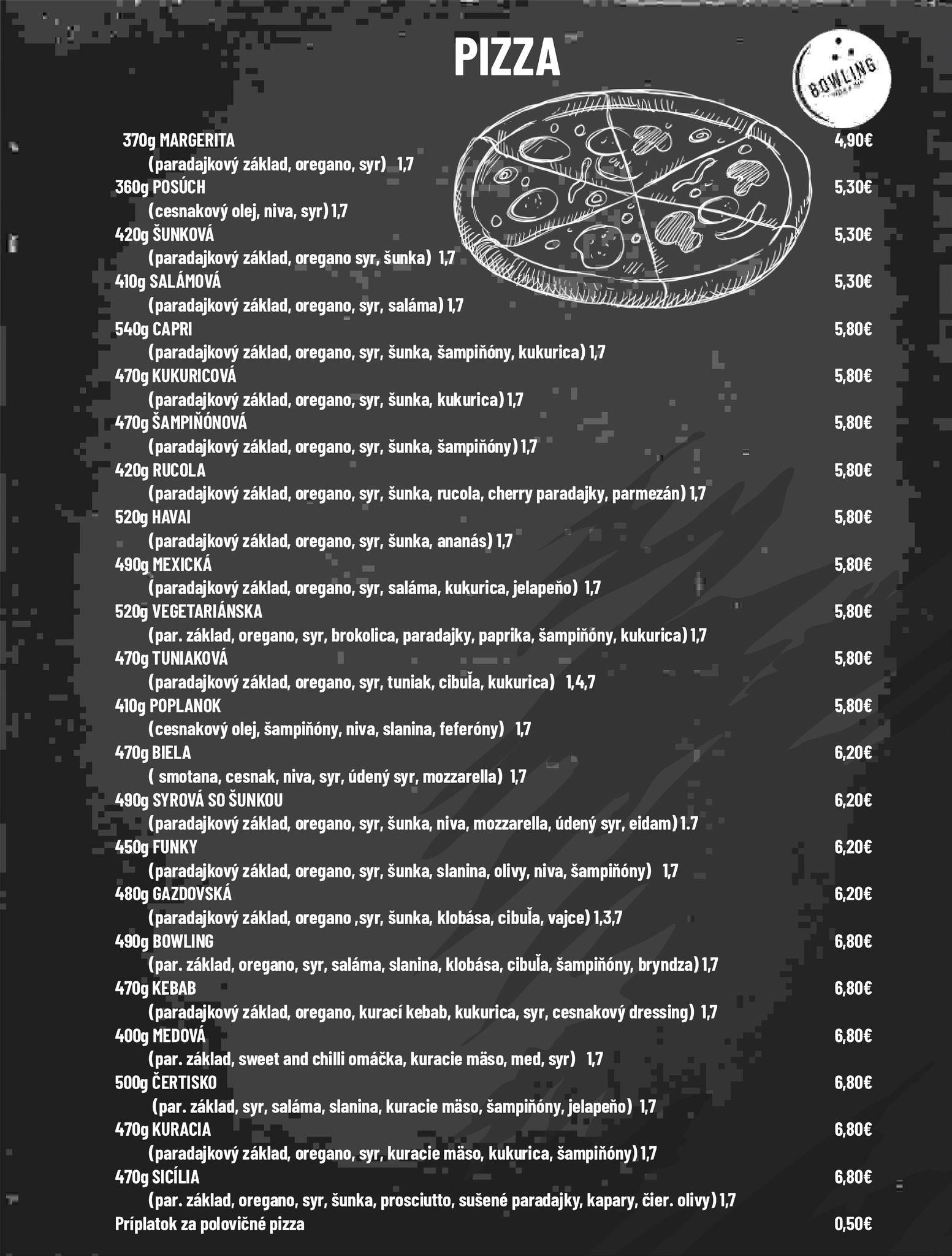 PIZZA

BOWLING

370g MARGERITA 4,90€
(paradajkový základ, oregano, syr) 1,7
360g POSÚCH 5,30€
(cesnakový olej, niva, syr) 1,7
420g ŠUNKOVÁ 5,30€
(paradajkový základ, oregano syr, šunka) 1,7
410g SALÁMOVÁ 5,30€
(paradajkový základ, oregano, syr, saláma) 1,7
540g CAPRI 5,80€
(paradajkový základ, oregano, syr, šunka, šampiňóny, kukurica) 1,7
470g KUKURICOVÁ 5,80€
(paradajkový základ, oregano, syr, šunka, kukurica) 1,7
470g ŠAMPIŇÓNOVÁ 5,80€
(paradajkový základ, oregano, syr, šunka, šampiňóny) 1,7
420g RUCOLA 5,80€
(paradajkový základ, oregano, syr, šunka, rucola, cherry paradajky, parmezán) 1,7
520g HAVAI 5,80€
(paradajkový základ, oregano, syr, šunka, ananás) 1,7
490g MEXICKÁ 5,80€
(paradajkový základ, oregano, syr, saláma, kukurica, jelapeňo) 1,7
520g VEGETARIÁNSKA 5,80€
(par. základ, oregano, syr, brokolica, paradajky, paprika, šampiňóny, kukurica) 1,7
470g TUNIAKOVÁ 5,80€
(paradajkový základ, oregano, syr, tuniak, cibuľa, kukurica) 1,4,7
410g POPLANOK 5,80€
(cesnakový olej, šampiňóny, niva, slanina, feferóny) 1,7
470g BIELA 6,20€
( smotana, cesnak, niva, syr, údený syr, mozzarella) 1,7
490g SYROVÁ SO ŠUNKOU 6,20€
(paradajkový základ, oregano, syr, šunka, niva, mozzarella, údený syr, eidam) 1.7
450g FUNKY 6,20€
(paradajkový základ, oregano, syr, šunka, slanina, olivy, niva, šampiňóny) 1,7
480g GAZDOVSKÁ 6,20€
(paradajkový základ, oregano ,syr, šunka, klobása, cibuľa, vajce) 1,3,7
490g BOWLING 6,80€
(par. základ, oregano, syr, saláma, slanina, klobása, cibuľa, šampiňóny, bryndza) 1,7
470g KEBAB 6,80€
(paradajkový základ, oregano, kurací kebab, kukurica, syr, cesnakový dressing) 1,7
400g MEDOVÁ 6,80€
(par. základ, sweet and chilli omáčka, kuracie mäso, med, syr) 1,7
500g ČERTISKO 6,80€
(par. základ, syr, saláma, slanina, kuracie mäso, šampiňóny, jelapeňo) 1,7
470g KURACIA 6,80€
(paradajkový základ, oregano, syr, kuracie mäso, kukurica, šampiňóny) 1,7
470g SICÍLIA 6,80€
(par. základ, oregano, syr, šunka, prosciutto, sušené paradajky, kapary, čier. olivy) 1,7
Príplatok za polovičné pizza 0,50€